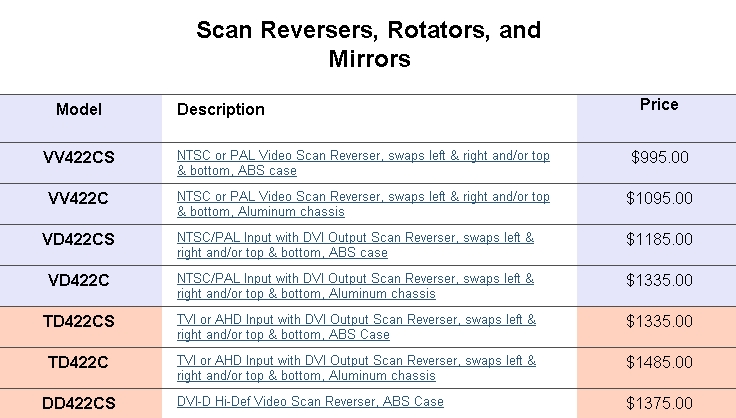 Scan Reversers, Rotators, and Mirrors

| Model | Description | Price |
|---|---|---|
| VV422CS | NTSC or PAL Video Scan Reverser, swaps left & right and/or top & bottom, ABS case | $995.00 |
| VV422C | NTSC or PAL Video Scan Reverser, swaps left & right and/or top & bottom, Aluminum chassis | $1095.00 |
| VD422CS | NTSC/PAL Input with DVI Output Scan Reverser, swaps left & right and/or top & bottom, ABS case | $1185.00 |
| VD422C | NTSC/PAL Input with DVI Output Scan Reverser, swaps left & right and/or top & bottom, Aluminum chassis | $1335.00 |
| TD422CS | TVI or AHD Input with DVI Output Scan Reverser, swaps left & right and/or top & bottom, ABS Case | $1335.00 |
| TD422C | TVI or AHD Input with DVI Output Scan Reverser, swaps left & right and/or top & bottom, Aluminum chassis | $1485.00 |
| DD422CS | DVI-D Hi-Def Video Scan Reverser, ABS Case | $1375.00 |